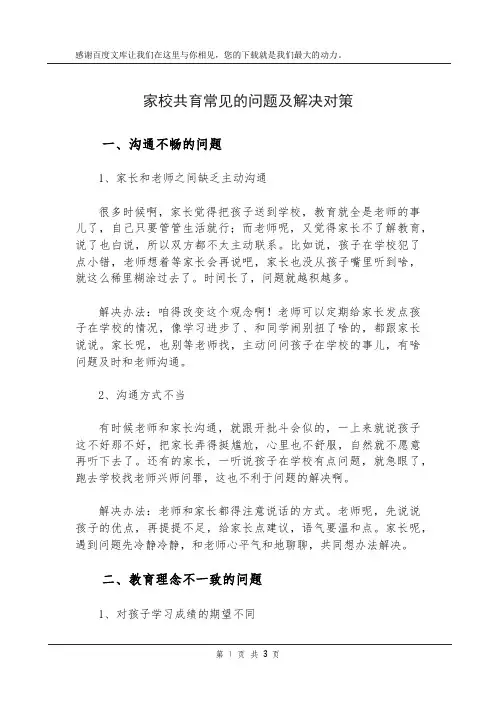 感谢百度文库让我们在这里与你相见，您的下载就是我们最大的动力。

家校共育常见的问题及解决对策

一、沟通不畅的问题

1、家长和老师之间缺乏主动沟通

很多时候啊，家长觉得把孩子送到学校，教育就全是老师的事儿了，自己只要管管生活就行；而老师呢，又觉得家长不了解教育，说了也白说，所以双方都不太主动联系。比如说，孩子在学校犯了点小错，老师想着等家长会再说吧，家长也没从孩子嘴里听到啥，就这么稀里糊涂过去了。时间长了，问题就越积越多。

解决办法：咱得改变这个观念啊！老师可以定期给家长发点孩子在学校的情况，像学习进步了、和同学闹别扭了啥的，都跟家长说说。家长呢，也别等老师找，主动问问孩子在学校的事儿，有啥问题及时和老师沟通。

2、沟通方式不当

有时候老师和家长沟通，就跟开批斗会似的，一上来就说孩子这不好那不好，把家长弄得挺尴尬，心里也不舒服，自然就不愿意再听下去了。还有的家长，一听说孩子在学校有点问题，就急眼了，跑去学校找老师兴师问罪，这也不利于问题的解决啊。

解决办法：老师和家长都得注意说话的方式。老师呢，先说说孩子的优点，再提提不足，给家长点建议，语气要温和点。家长呢，遇到问题先冷静冷静，和老师心平气和地聊聊，共同想办法解决。

二、教育理念不一致的问题

1、对孩子学习成绩的期望不同

第 1 页 共 3 页